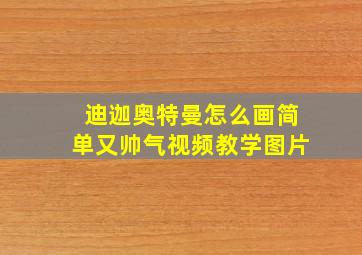 迪迦奥特曼怎么画简单又帅气视频教学图片